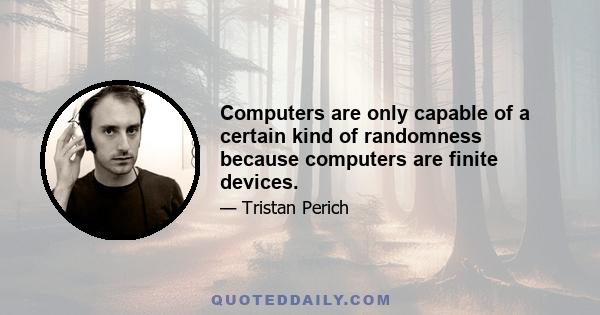 Computers are only capable of a certain kind of randomness because computers are finite devices.

— Tristan Perich

QUOTEDDAILY.COM